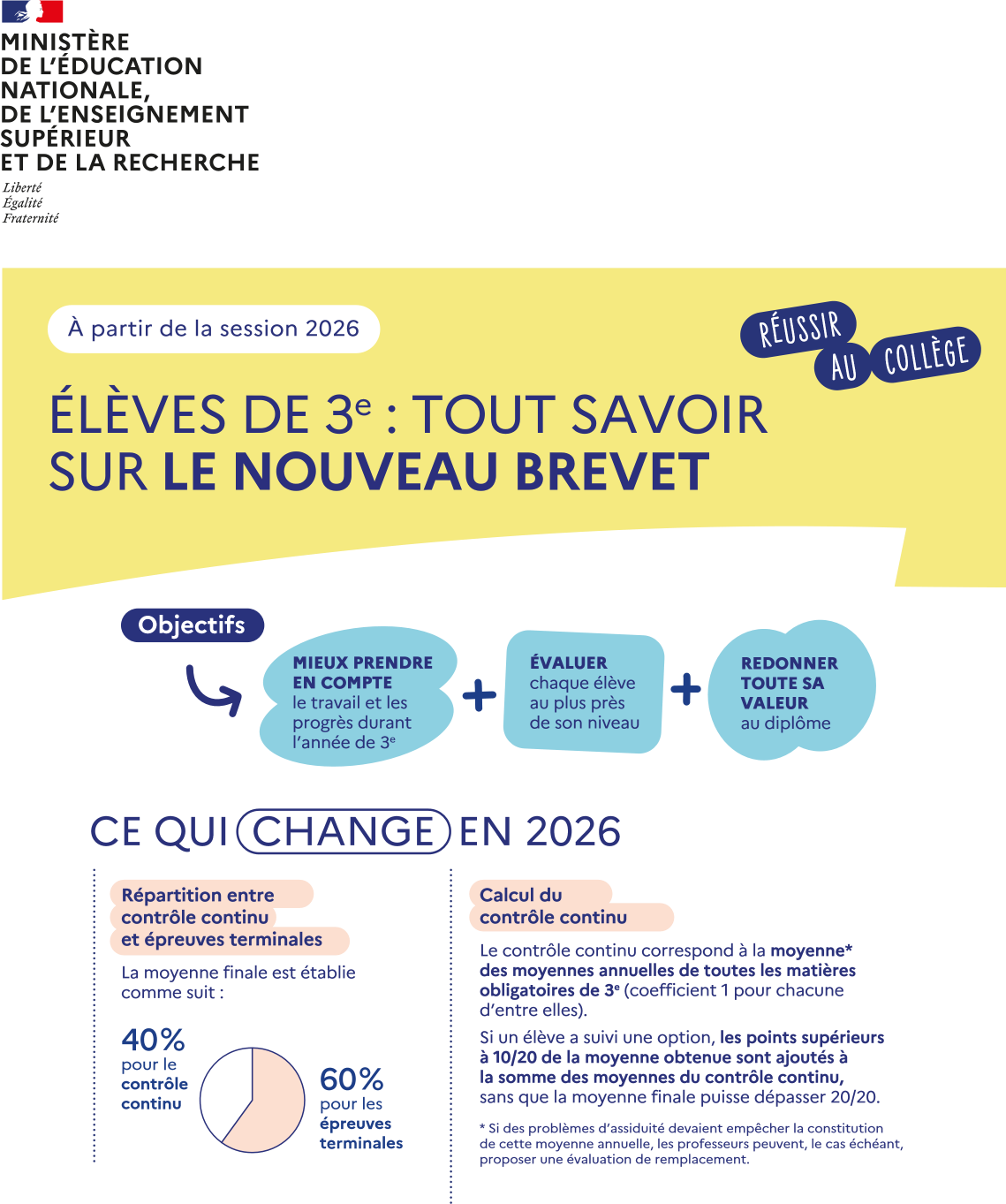 MINISTÈRE
DE L'ÉDUCATION
NATIONALE,
DE L'ENSEIGNEMENT
SUPÉRIEUR
ET DE LA RECHERCHE

Liberté
Égalité
Fraternité

À partir de la session 2026

RÉUSSIR AU COLLÈGE

ÉLÈVES DE 3$^e$ : TOUT SAVOIR SUR LE NOUVEAU BREVET

Objectifs

MIEUX PRENDRE EN COMPTE le travail et les progrès durant l'année de 3$^e$

+

ÉVALUER chaque élève au plus près de son niveau

+

REDONNER TOUTE SA VALEUR au diplôme

CE QUI CHANGE EN 2026

Répartition entre contrôle continu et épreuves terminales

La moyenne finale est établie comme suit :

40% pour le contrôle continu

60% pour les épreuves terminales

Calcul du contrôle continu

Le contrôle continu correspond à la moyenne* des moyennes annuelles de toutes les matières obligatoires de 3$^e$ (coefficient 1 pour chacune d'entre elles).

Si un élève a suivi une option, les points supérieurs à 10/20 de la moyenne obtenue sont ajoutés à la somme des moyennes du contrôle continu, sans que la moyenne finale puisse dépasser 20/20.

* Si des problèmes d'assiduité devaient empêcher la constitution de cette moyenne annuelle, les professeurs peuvent, le cas échéant, proposer une évaluation de remplacement.